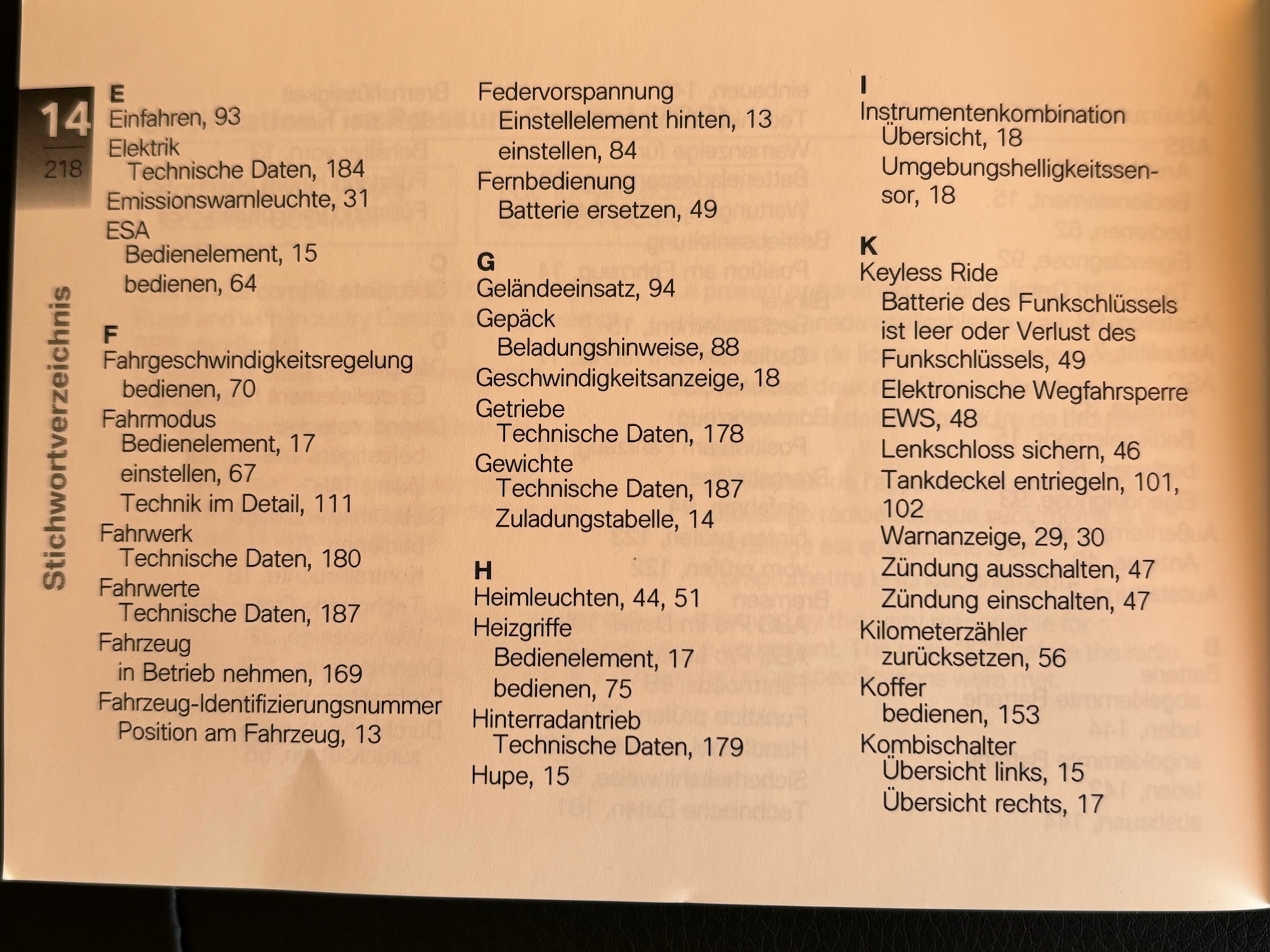 14

218

Stichwortverzeichnis

E
Einfahren, 93
Elektrik
Technische Daten, 184
Emissionswarnleuchte, 31
ESA
Bedienelement, 15
bedienen, 64

F
Fahrgeschwindigkeitsregelung
bedienen, 70
Fahrmodus
Bedienelement, 17
einstellen, 67
Technik im Detail, 111
Fahrwerk
Technische Daten, 180
Fahrwerte
Technische Daten, 187
Fahrzeug
in Betrieb nehmen, 169
Fahrzeug-Identifizierungsnummer
Position am Fahrzeug, 13

Federvorspannung
Einstellelement hinten, 13
einstellen, 84
Fernbedienung
Batterie ersetzen, 49

G
Geländeeinsatz, 94
Gepäck
Beladungshinweise, 88
Geschwindigkeitsanzeige, 18
Getriebe
Technische Daten, 178
Gewichte
Technische Daten, 187
Zuladungstabelle, 14

H
Heimleuchten, 44, 51
Heizgriffe
Bedienelement, 17
bedienen, 75
Hinterradantrieb
Technische Daten, 179
Hupe, 15

I
Instrumentenkombination
Übersicht, 18
Umgebungshelligkeitssensor, 18

K
Keyless Ride
Batterie des Funkschlüssels ist leer oder Verlust des Funkschlüssels, 49
Elektronische Wegfahrsperre EWS, 48
Lenkschloss sichern, 46
Tankdeckel entriegeln, 101, 102
Warnanzeige, 29, 30
Zündung ausschalten, 47
Zündung einschalten, 47
Kilometerzähler
zurücksetzen, 56
Koffer
bedienen, 153
Kombischalter
Übersicht links, 15
Übersicht rechts, 17